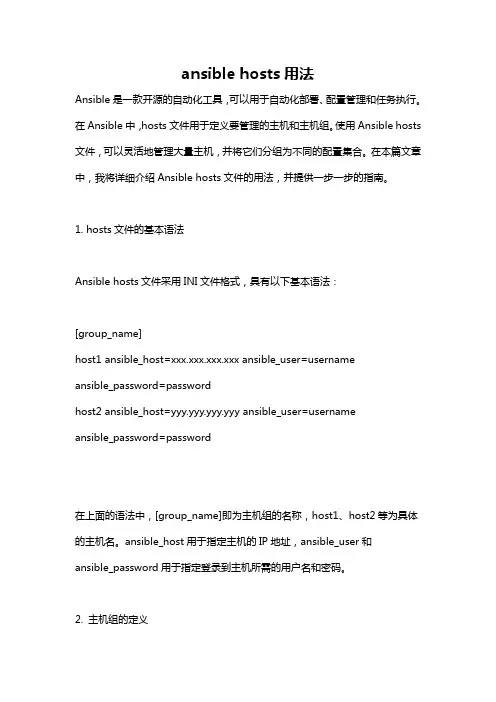 ansible hosts 用法

Ansible 是一款开源的自动化工具，可以用于自动化部署、配置管理和任务执行。在 Ansible 中，hosts 文件用于定义要管理的主机和主机组。使用 Ansible hosts 文件，可以灵活地管理大量主机，并将它们分组为不同的配置集合。在本篇文章中，我将详细介绍 Ansible hosts 文件的用法，并提供一步一步的指南。

1. hosts 文件的基本语法

Ansible hosts 文件采用 INI 文件格式，具有以下基本语法：

[group_name]
host1 ansible_host=xxx.xxx.xxx.xxx ansible_user=username ansible_password=password
host2 ansible_host=yyy.yyy.yyy.yyy ansible_user=username ansible_password=password

在上面的语法中，[group_name]即为主机组的名称，host1、host2 等为具体的主机名。ansible_host 用于指定主机的 IP 地址，ansible_user 和 ansible_password 用于指定登录到主机所需的用户名和密码。

2. 主机组的定义